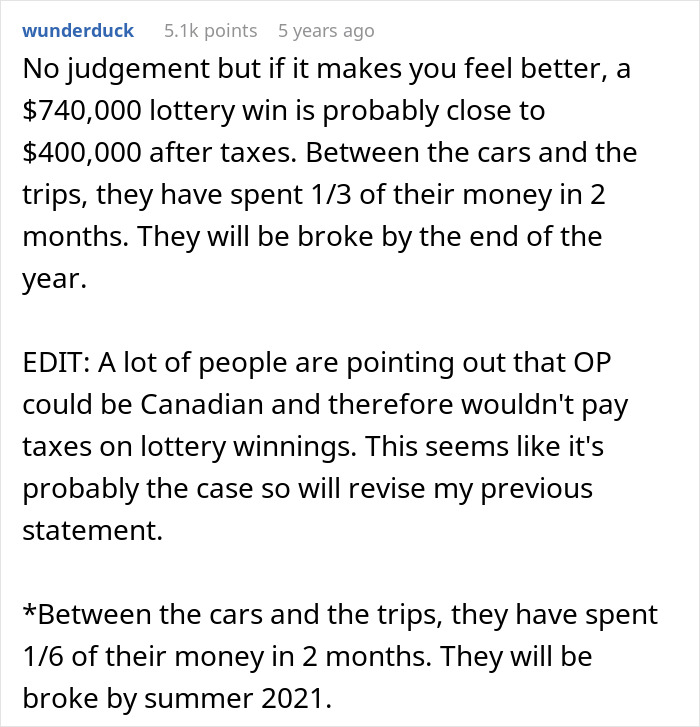 wunderduck 5.1k points 5 years ago

No judgement but if it makes you feel better, a \$740,000 lottery win is probably close to \$400,000 after taxes. Between the cars and the trips, they have spent 1/3 of their money in 2 months. They will be broke by the end of the year.

EDIT: A lot of people are pointing out that OP could be Canadian and therefore wouldn't pay taxes on lottery winnings. This seems like it's probably the case so will revise my previous statement.

*Between the cars and the trips, they have spent 1/6 of their money in 2 months. They will be broke by summer 2021.